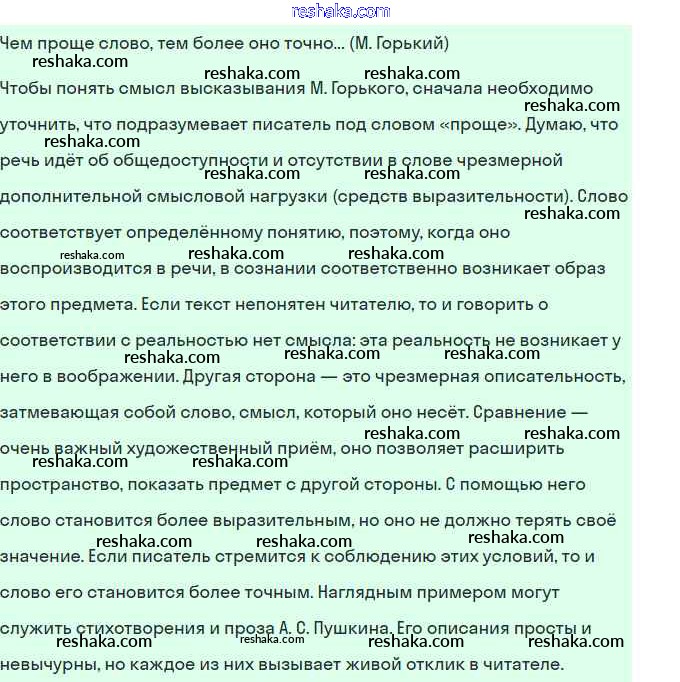 reshaka.com

Чем проще слово, тем более оно точно... (М. Горький)

Чтобы понять смысл высказывания М. Горького, сначала необходимо уточнить, что подразумевает писатель под словом «проще». Думаю, что речь идёт об общедоступности и отсутствии в слове чрезмерной дополнительной смысловой нагрузки (средств выразительности). Слово соответствует определённому понятию, поэтому, когда оно воспроизводится в речи, в сознании соответственно возникает образ этого предмета. Если текст непонятен читателю, то и говорить о соответствии с реальностью нет смысла: эта реальность не возникает у него в воображении. Другая сторона — это чрезмерная описательность, затмевающая собой слово, смысл, который оно несёт. Сравнение — очень важный художественный приём, оно позволяет расширить пространство, показать предмет с другой стороны. С помощью него слово становится более выразительным, но оно не должно терять своё значение. Если писатель стремится к соблюдению этих условий, то и слово его становится более точным. Наглядным примером могут служить стихотворения и проза А. С. Пушкина. Его описания просты и невычурны, но каждое из них вызывает живой отклик в читателе.